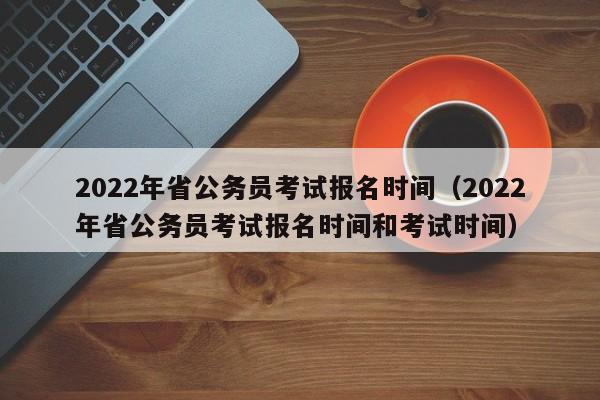 2022年省公务员考试报名时间（2022年省公务员考试报名时间和考试时间）